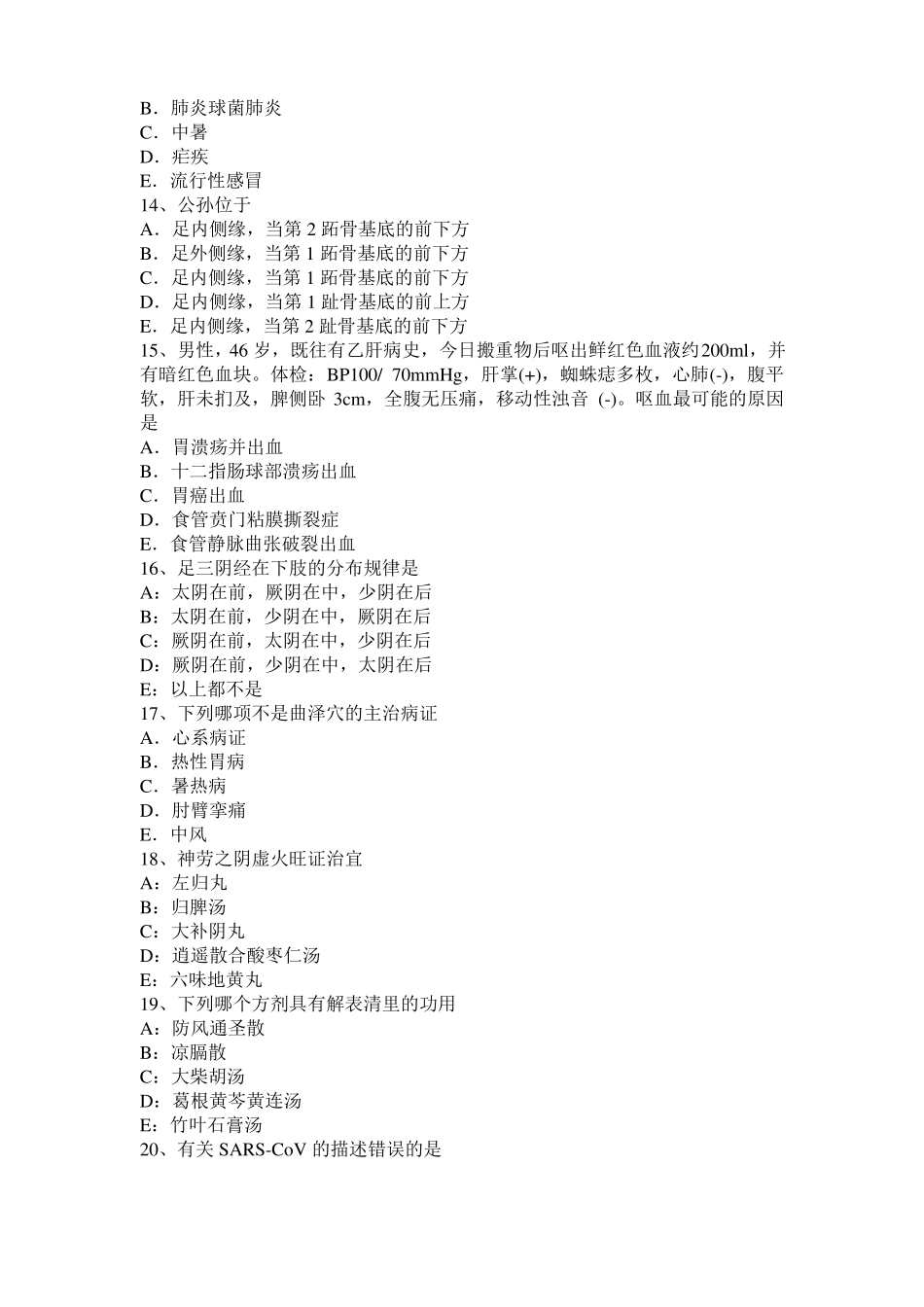 B．肺炎球菌肺炎
C．中暑
D．疟疾
E．流行性感冒
14、公孙位于
A．足内侧缘，当第 2 跖骨基底的前下方
B．足外侧缘，当第 1 跖骨基底的前下方
C．足内侧缘，当第 1 跖骨基底的前下方
D．足内侧缘，当第 1 趾骨基底的前上方
E．足内侧缘，当第 2 趾骨基底的前下方
15、男性，46 岁，既往有乙肝病史，今日搬重物后呕出鲜红色血液约200ml，并有暗红色血块。体检：BP100/ 70mmHg，肝掌(+)，蜘蛛痣多枚，心肺(-)，腹平软，肝未扪及，脾侧卧 3cm，全腹无压痛，移动性浊音 (-)。呕血最可能的原因是
A．胃溃疡并出血
B．十二指肠球部溃疡出血
C．胃癌出血
D．食管贲门粘膜撕裂症
E．食管静脉曲张破裂出血
16、足三阴经在下肢的分布规律是
A：太阴在前，厥阴在中，少阴在后
B：太阴在前，少阴在中，厥阴在后
C：厥阴在前，太阴在中，少阴在后
D：厥阴在前，少阴在中，太阴在后
E：以上都不是
17、下列哪项不是曲泽穴的主治病证
A．心系病证
B．热性胃病
C．暑热病
D．肘臂挛痛
E．中风
18、神劳之阴虚火旺证治宜
A：左归丸
B：归脾汤
C：大补阴丸
D：逍遥散合酸枣仁汤
E：六味地黄丸
19、下列哪个方剂具有解表清里的功用
A：防风通圣散
B：凉膈散
C：大柴胡汤
D：葛根黄芩黄连汤
E：竹叶石膏汤
20、有关 SARS-CoV 的描述错误的是